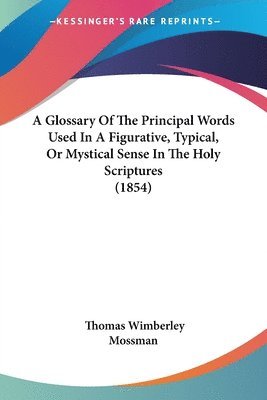 —KESSINGER'S RARE REPRINTS—

A Glossary Of The Principal Words Used In A Figurative, Typical, Or Mystical Sense In The Holy Scriptures
(1854)

Thomas Wimberley Mossman